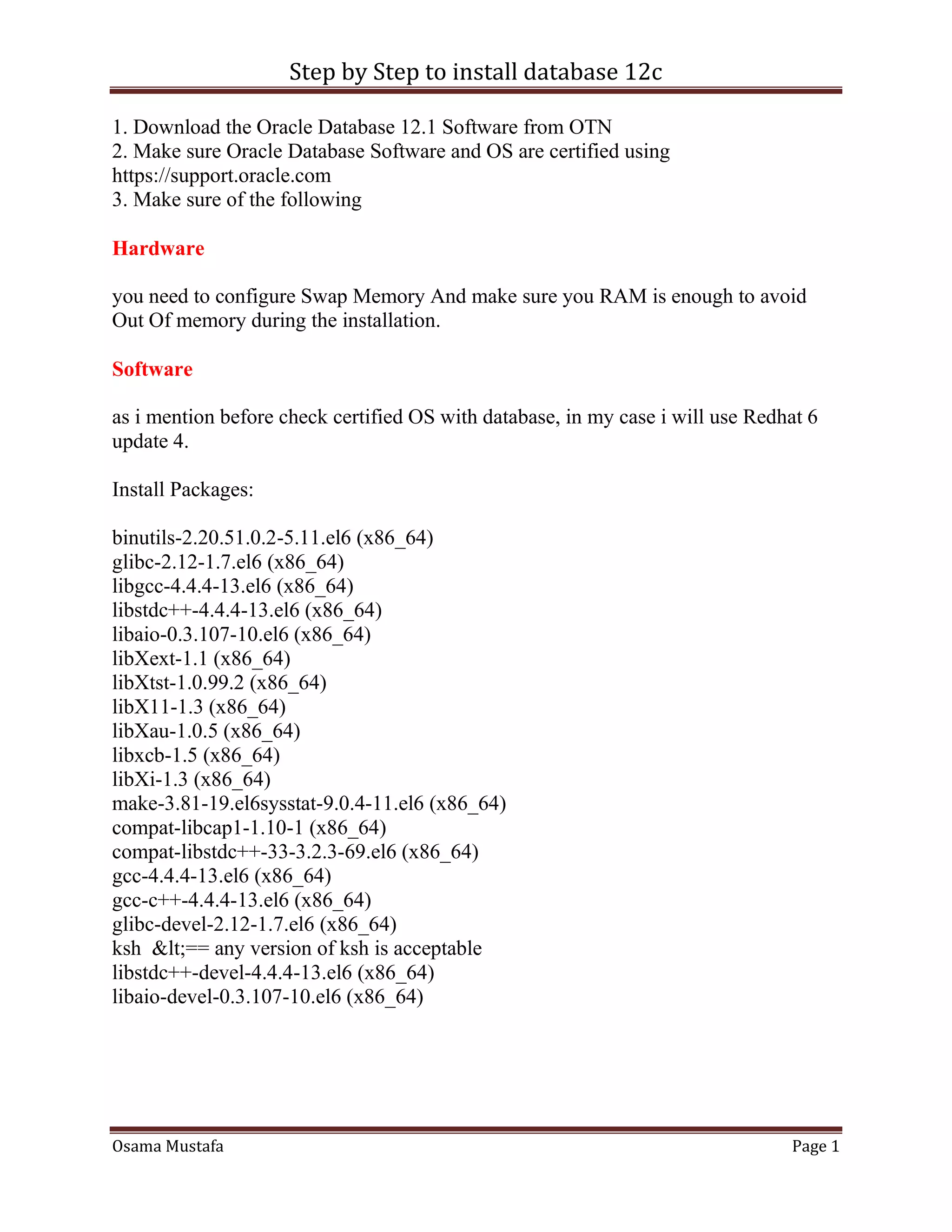 Step by Step to install database 12c

1. Download the Oracle Database 12.1 Software from OTN
2. Make sure Oracle Database Software and OS are certified using https://support.oracle.com
3. Make sure of the following

Hardware

you need to configure Swap Memory And make sure you RAM is enough to avoid Out Of memory during the installation.

Software

as i mention before check certified OS with database, in my case i will use Redhat 6 update 4.

Install Packages:

binutils-2.20.51.0.2-5.11.el6 (x86_64)
glibc-2.12-1.7.el6 (x86_64)
libgcc-4.4.4-13.el6 (x86_64)
libstdc++-4.4.4-13.el6 (x86_64)
libaio-0.3.107-10.el6 (x86_64)
libXext-1.1 (x86_64)
libXtst-1.0.99.2 (x86_64)
libX11-1.3 (x86_64)
libXau-1.0.5 (x86_64)
libxcb-1.5 (x86_64)
libXi-1.3 (x86_64)
make-3.81-19.el6sysstat-9.0.4-11.el6 (x86_64)
compat-libcap1-1.10-1 (x86_64)
compat-libstdc++-33-3.2.3-69.el6 (x86_64)
gcc-4.4.4-13.el6 (x86_64)
gcc-c++-4.4.4-13.el6 (x86_64)
glibc-devel-2.12-1.7.el6 (x86_64)
ksh &lt;== any version of ksh is acceptable
libstdc++-devel-4.4.4-13.el6 (x86_64)
libaio-devel-0.3.107-10.el6 (x86_64)

Osama Mustafa
Page 1